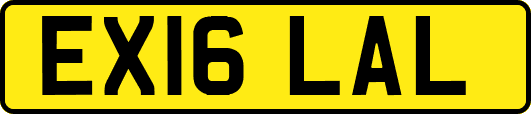 EX16 LAL